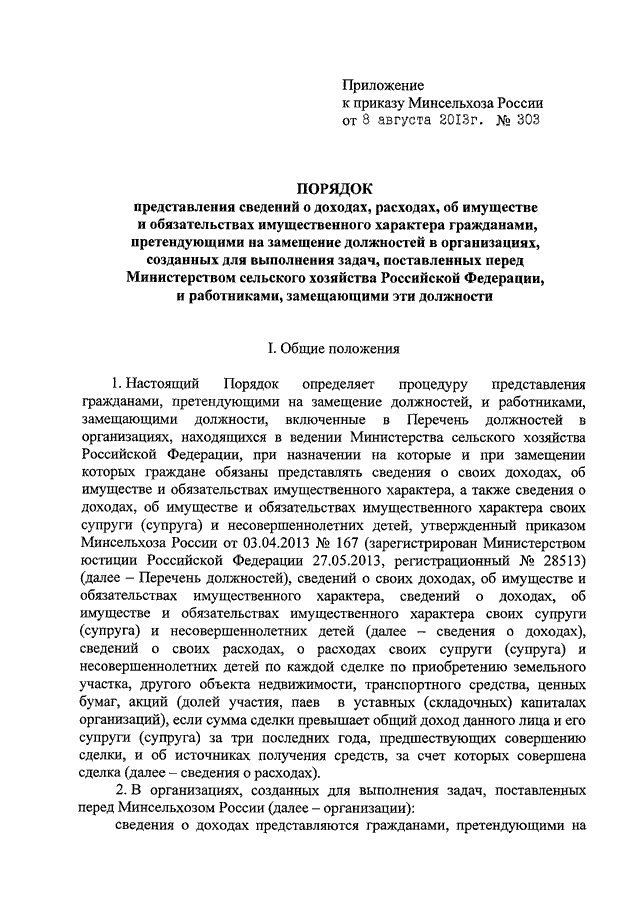 Приложение
к приказу Минсельхоза России
от 8 августа 2013г. № 303

ПОРЯДОК
представления сведений о доходах, расходах, об имуществе и обязательствах имущественного характера гражданами, претендующими на замещение должностей в организациях, созданных для выполнения задач, поставленных перед Министерством сельского хозяйства Российской Федерации, и работниками, замещающими эти должности

I. Общие положения

1. Настоящий Порядок определяет процедуру представления гражданами, претендующими на замещение должностей, и работниками, замещающими должности, включенные в Перечень должностей в организациях, находящихся в ведении Министерства сельского хозяйства Российской Федерации, при назначении на которые и при замещении которых граждане обязаны представлять сведения о своих доходах, об имуществе и обязательствах имущественного характера, а также сведения о доходах, об имуществе и обязательствах имущественного характера своих супруги (супруга) и несовершеннолетних детей, утвержденный приказом Минсельхоза России от 03.04.2013 № 167 (зарегистрирован Министерством юстиции Российской Федерации 27.05.2013, регистрационный № 28513) (далее – Перечень должностей), сведений о своих доходах, об имуществе и обязательствах имущественного характера, сведений о доходах, об имуществе и обязательствах имущественного характера своих супруги (супруга) и несовершеннолетних детей (далее – сведения о доходах), сведений о своих расходах, о расходах своих супруги (супруга) и несовершеннолетних детей по каждой сделке по приобретению земельного участка, другого объекта недвижимости, транспортного средства, ценных бумаг, акций (долей участия, паев в уставных (складочных) капиталах организаций), если сумма сделки превышает общий доход данного лица и его супруги (супруга) за три последних года, предшествующих совершению сделки, и об источниках получения средств, за счет которых совершена сделка (далее – сведения о расходах).

2. В организациях, созданных для выполнения задач, поставленных перед Минсельхозом России (далее – организации):

сведения о доходах представляются гражданами, претендующими на